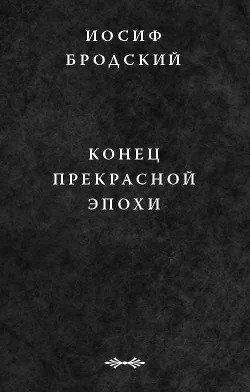 ИОСИФ
БРОДСКИЙ

КОНЕЦ
ПРЕКРАСНОЙ
ЭПОХИ